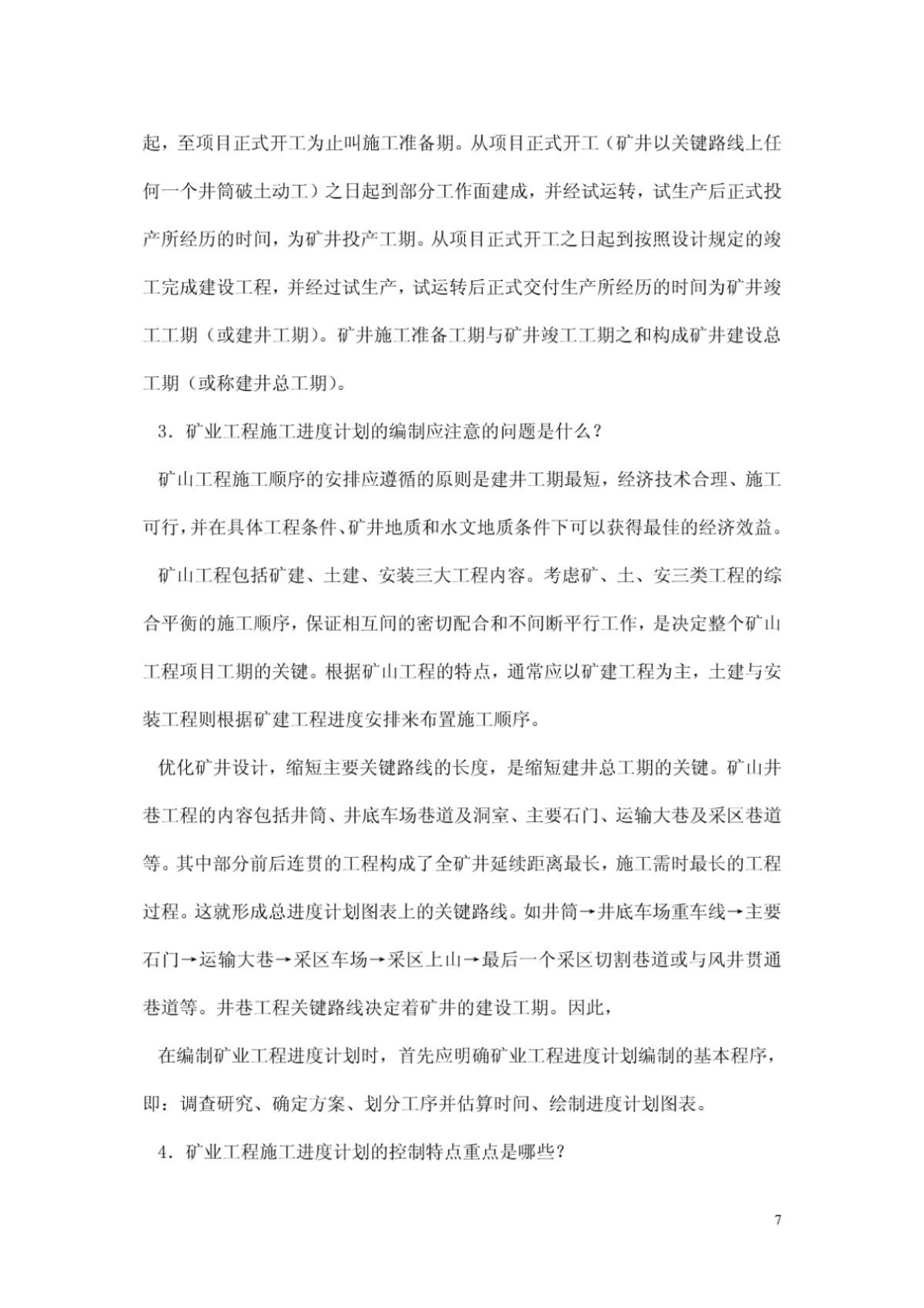 起，至项目正式开工为止叫施工准备期。从项目正式开工（矿井以关键路线上任何一个井筒破土动工）之日起到部分工作面建成，并经试运转，试生产后正式投产所经历的时间，为矿井投产工期。从项目正式开工之日起到按照设计规定的竣工完成建设工程，并经过试生产，试运转后正式交付生产所经历的时间为矿井竣工工期（或建井工期）。矿井施工准备工期与矿井竣工工期之和构成矿井建设总工期（或称建井总工期）。

3．矿业工程施工进度计划的编制应注意的问题是什么？

矿山工程施工顺序的安排应遵循的原则是建井工期最短，经济技术合理、施工可行，并在具体工程条件、矿井地质和水文地质条件下可以获得最佳的经济效益。

矿山工程包括矿建、土建、安装三大工程内容。考虑矿、土、安三类工程的综合平衡的施工顺序，保证相互间的密切配合和不间断平行工作，是决定整个矿山工程项目工期的关键。根据矿山工程的特点，通常应以矿建工程为主，土建与安装工程则根据矿建工程进度安排来布置施工顺序。

优化矿井设计，缩短主要关键路线的长度，是缩短建井总工期的关键。矿山井巷工程的内容包括井筒、井底车场巷道及洞室、主要石门、运输大巷及采区巷道等。其中部分前后连贯的工程构成了全矿井延续距离最长，施工需时最长的工程过程。这就形成总进度计划图表上的关键路线。如井筒→井底车场重车线→主要石门→运输大巷→采区车场→采区上山→最后一个采区切割巷道或与风井贯通巷道等。井巷工程关键路线决定着矿井的建设工期。因此，

在编制矿业工程进度计划时，首先应明确矿业工程进度计划编制的基本程序，即：调查研究、确定方案、划分工序并估算时间、绘制进度计划图表。

4．矿业工程施工进度计划的控制特点重点是哪些？

7